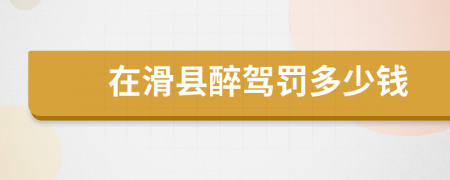 在滑县醉驾罚多少钱